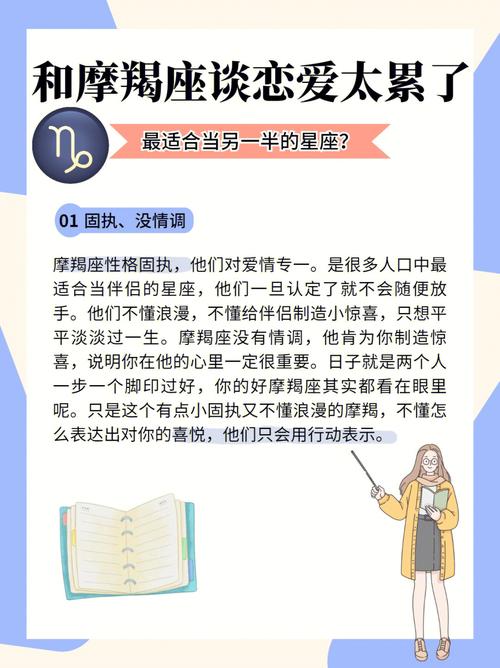 和摩羯座谈恋爱太累了

最适合当另一半的星座?

01 固执、没情调

摩羯座性格固执，他们对爱情专一。是很多人口中最适合当伴侣的星座，他们一旦认定了就不会随便放手。他们不懂浪漫，不懂给伴侣制造小惊喜，只想平平淡淡过一生。摩羯座没有情调，他肯为你制造惊喜，说明你在他的心里一定很重要。日子就是两个人一步一个脚印过好，你的好摩羯座其实都看在眼里呢。只是这个有点小固执又不懂浪漫的摩羯，不懂怎么表达出对你的喜悦，他们只会用行动表示。